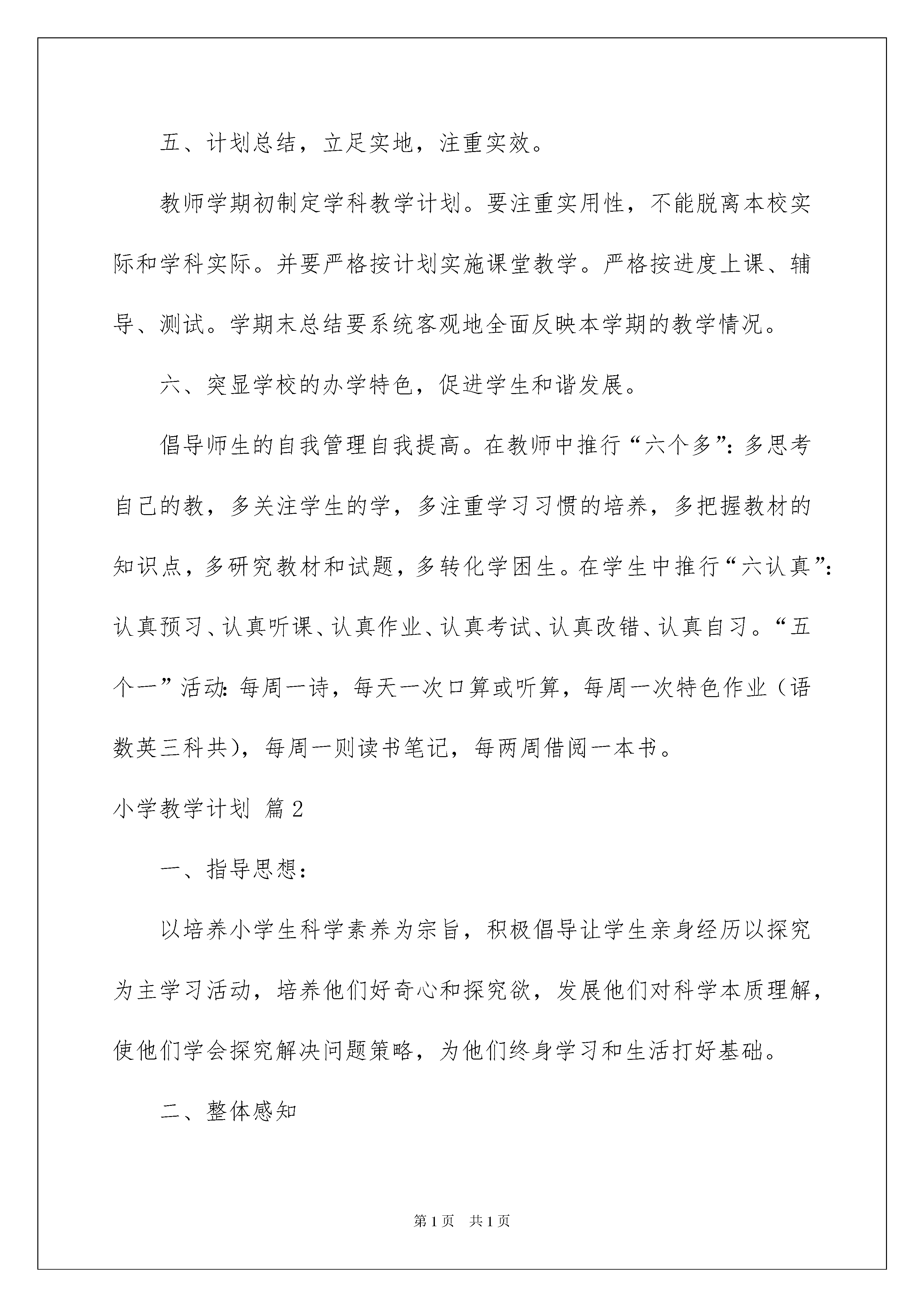 五、计划总结，立足实地，注重实效。

教师学期初制定学科教学计划。要注重实用性，不能脱离本校实际和学科实际。并要严格按计划实施课堂教学。严格按进度上课、辅导、测试。学期末总结要系统客观地全面反映本学期的教学情况。

六、突显学校的办学特色，促进学生和谐发展。

倡导师生的自我管理自我提高。在教师中推行“六个多”：多思考自己的教，多关注学生的学，多注重学习习惯的培养，多把握教材的知识点，多研究教材和试题，多转化学困生。在学生中推行“六认真”：认真预习、认真听课、认真作业、认真考试、认真改错、认真自习。“五个一”活动：每周一诗，每天一次口算或听算，每周一次特色作业（语数英三科共），每周一则读书笔记，每两周借阅一本书。

小学教学计划 篇2

一、指导思想：

以培养小学生科学素养为宗旨，积极倡导让学生亲身经历以探究为主学习活动，培养他们好奇心和探究欲，发展他们对科学本质理解，使他们学会探究解决问题策略，为他们终身学习和生活打好基础。

二、整体感知

第1页 共1页